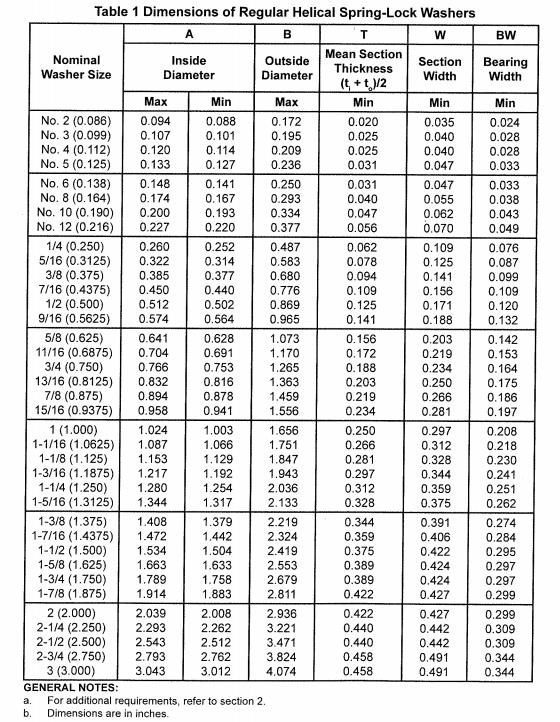 Table 1 Dimensions of Regular Helical Spring-Lock Washers

| Nominal Washer Size | A Inside Diameter Max | A Inside Diameter Min | B Outside Diameter Max | T Mean Section Thickness $(t_i + t_o)/2$ Min | W Section Width Min | BW Bearing Width Min |
|---|---|---|---|---|---|---|
| No. 2 (0.086) | 0.094 | 0.088 | 0.172 | 0.020 | 0.035 | 0.024 |
| No. 3 (0.099) | 0.107 | 0.101 | 0.195 | 0.025 | 0.040 | 0.028 |
| No. 4 (0.112) | 0.120 | 0.114 | 0.209 | 0.025 | 0.040 | 0.028 |
| No. 5 (0.125) | 0.133 | 0.127 | 0.236 | 0.031 | 0.047 | 0.033 |
| No. 6 (0.138) | 0.148 | 0.141 | 0.250 | 0.031 | 0.047 | 0.033 |
| No. 8 (0.164) | 0.174 | 0.167 | 0.293 | 0.040 | 0.055 | 0.038 |
| No. 10 (0.190) | 0.200 | 0.193 | 0.334 | 0.047 | 0.062 | 0.043 |
| No. 12 (0.216) | 0.227 | 0.220 | 0.377 | 0.056 | 0.070 | 0.049 |
| 1/4 (0.250) | 0.260 | 0.252 | 0.487 | 0.062 | 0.109 | 0.076 |
| 5/16 (0.3125) | 0.322 | 0.314 | 0.583 | 0.078 | 0.125 | 0.087 |
| 3/8 (0.375) | 0.385 | 0.377 | 0.680 | 0.094 | 0.141 | 0.099 |
| 7/16 (0.4375) | 0.450 | 0.440 | 0.776 | 0.109 | 0.156 | 0.109 |
| 1/2 (0.500) | 0.512 | 0.502 | 0.869 | 0.125 | 0.171 | 0.120 |
| 9/16 (0.5625) | 0.574 | 0.564 | 0.965 | 0.141 | 0.188 | 0.132 |
| 5/8 (0.625) | 0.641 | 0.628 | 1.073 | 0.156 | 0.203 | 0.142 |
| 11/16 (0.6875) | 0.704 | 0.691 | 1.170 | 0.172 | 0.219 | 0.153 |
| 3/4 (0.750) | 0.766 | 0.753 | 1.265 | 0.188 | 0.234 | 0.164 |
| 13/16 (0.8125) | 0.832 | 0.816 | 1.363 | 0.203 | 0.250 | 0.175 |
| 7/8 (0.875) | 0.894 | 0.878 | 1.459 | 0.219 | 0.266 | 0.186 |
| 15/16 (0.9375) | 0.958 | 0.941 | 1.556 | 0.234 | 0.281 | 0.197 |
| 1 (1.000) | 1.024 | 1.003 | 1.656 | 0.250 | 0.297 | 0.208 |
| 1-1/16 (1.0625) | 1.087 | 1.066 | 1.751 | 0.266 | 0.312 | 0.218 |
| 1-1/8 (1.125) | 1.153 | 1.129 | 1.847 | 0.281 | 0.328 | 0.230 |
| 1-3/16 (1.1875) | 1.217 | 1.192 | 1.943 | 0.297 | 0.344 | 0.241 |
| 1-1/4 (1.250) | 1.280 | 1.254 | 2.036 | 0.312 | 0.359 | 0.251 |
| 1-5/16 (1.3125) | 1.344 | 1.317 | 2.133 | 0.328 | 0.375 | 0.262 |
| 1-3/8 (1.375) | 1.408 | 1.379 | 2.219 | 0.344 | 0.391 | 0.274 |
| 1-7/16 (1.4375) | 1.472 | 1.442 | 2.324 | 0.359 | 0.406 | 0.284 |
| 1-1/2 (1.500) | 1.534 | 1.504 | 2.419 | 0.375 | 0.422 | 0.295 |
| 1-5/8 (1.625) | 1.663 | 1.633 | 2.553 | 0.389 | 0.424 | 0.297 |
| 1-3/4 (1.750) | 1.789 | 1.758 | 2.679 | 0.389 | 0.424 | 0.297 |
| 1-7/8 (1.875) | 1.914 | 1.883 | 2.811 | 0.422 | 0.427 | 0.299 |
| 2 (2.000) | 2.039 | 2.008 | 2.936 | 0.422 | 0.427 | 0.299 |
| 2-1/4 (2.250) | 2.293 | 2.262 | 3.221 | 0.440 | 0.442 | 0.309 |
| 2-1/2 (2.500) | 2.543 | 2.512 | 3.471 | 0.440 | 0.442 | 0.309 |
| 2-3/4 (2.750) | 2.793 | 2.762 | 3.824 | 0.458 | 0.491 | 0.344 |
| 3 (3.000) | 3.043 | 3.012 | 4.074 | 0.458 | 0.491 | 0.344 |

GENERAL NOTES:
a. For additional requirements, refer to section 2.
b. Dimensions are in inches.